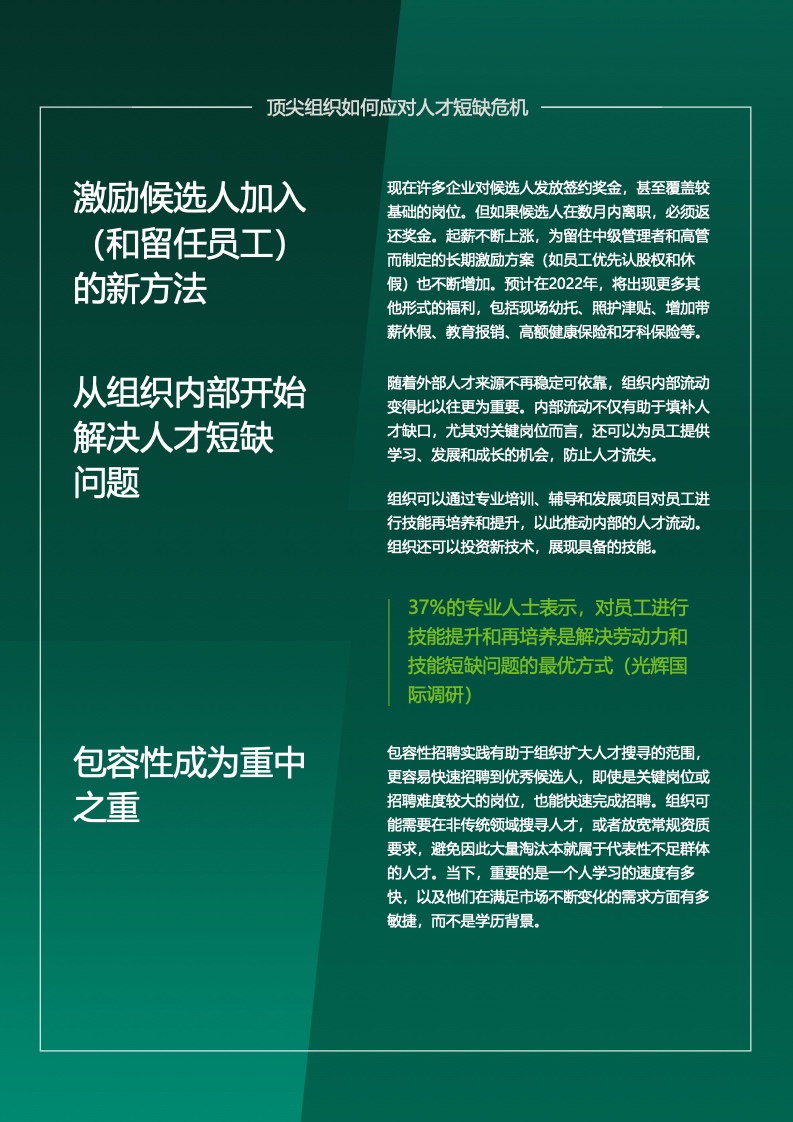 顶尖组织如何应对人才短缺危机

激励候选人加入（和留任员工）的新方法

现在许多企业对候选人发放签约奖金，甚至覆盖较基础的岗位。但如果候选人在数月内离职，必须返还奖金。起薪不断上涨，为留住中级管理者和高管而制定的长期激励方案（如员工优先认股权和休假）也不断增加。预计在2022年，将出现更多其他形式的福利，包括现场幼托、照护津贴、增加带薪休假、教育报销、高额健康保险和牙科保险等。

从组织内部开始解决人才短缺问题

随着外部人才来源不再稳定可依靠，组织内部流动变得比以往更为重要。内部流动不仅有助于填补人才缺口，尤其对关键岗位而言，还可以为员工提供学习、发展和成长的机会，防止人才流失。

组织可以通过专业培训、辅导和发展项目对员工进行技能再培养和提升，以此推动内部的人才流动。组织还可以投资新技术，展现具备的技能。

37%的专业人士表示，对员工进行技能提升和再培养是解决劳动力和技能短缺问题的最优方式（光辉国际调研）

包容性成为重中之重

包容性招聘实践有助于组织扩大人才搜寻的范围，更容易快速招聘到优秀候选人，即使是关键岗位或招聘难度较大的岗位，也能快速完成招聘。组织可能需要在非传统领域搜寻人才，或者放宽常规资质要求，避免因此大量淘汰本就属于代表性不足群体的人才。当下，重要的是一个人学习的速度有多快，以及他们在满足市场不断变化的需求方面有多敏捷，而不是学历背景。